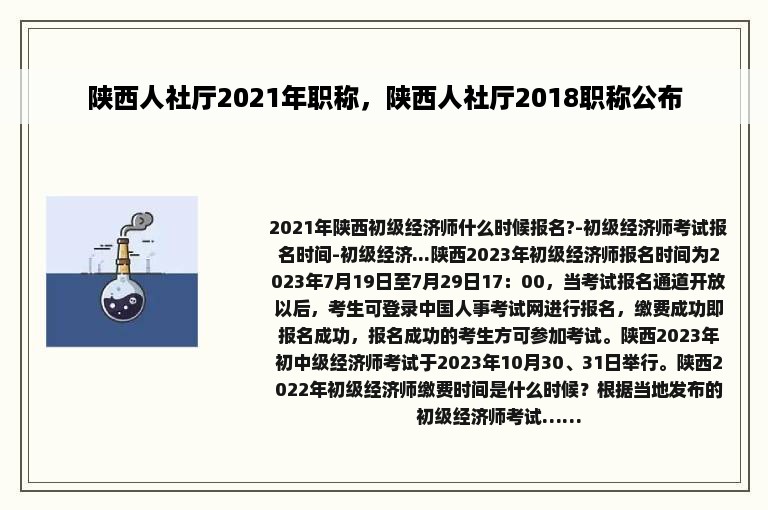 陕西人社厅2021年职称，陕西人社厅2018职称公布

2021年陕西初级经济师什么时候报名?-初级经济师考试报名时间-初级经济...陕西2023年初级经济师报名时间为2023年7月19日至7月29日17：00，当考试报名通道开放以后，考生可登录中国人事考试网进行报名，缴费成功即报名成功，报名成功的考生方可参加考试。陕西2023年初中级经济师考试于2023年10月30、31日举行。陕西2022年初级经济师缴费时间是什么时候？根据当地发布的初级经济师考试......